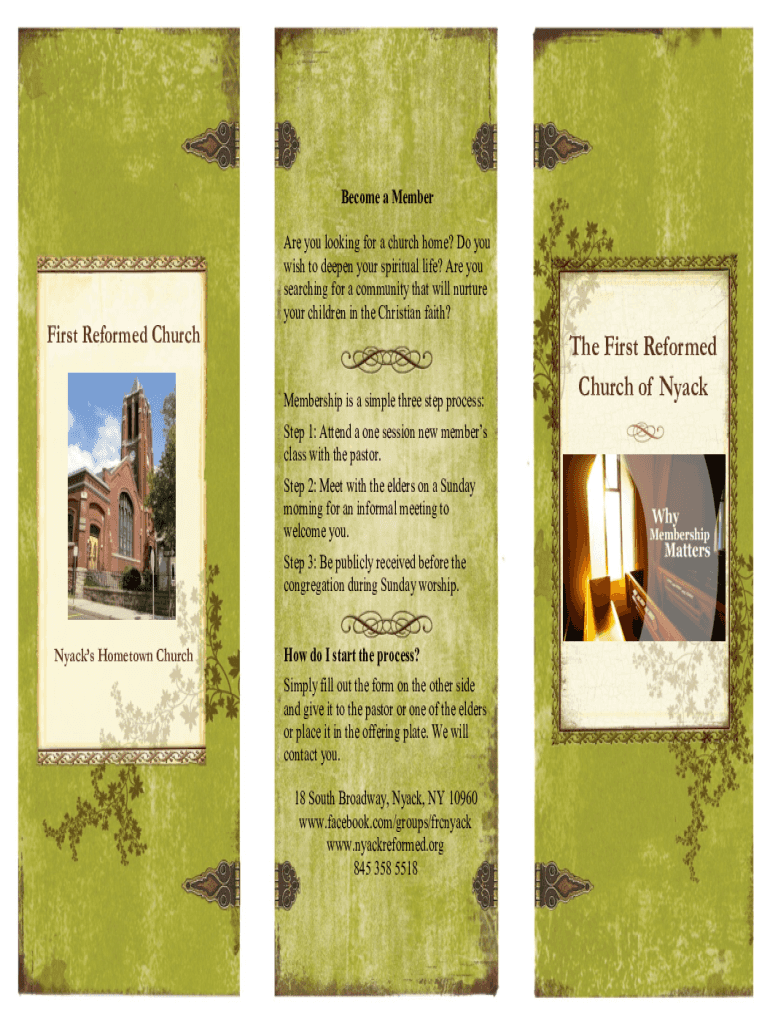 First Reformed Church

Nyack's Hometown Church

Become a Member

Are you looking for a church home? Do you wish to deepen your spiritual life? Are you searching for a community that will nurture your children in the Christian faith?

Membership is a simple three step process:

Step 1: Attend a one session new member's class with the pastor.

Step 2: Meet with the elders on a Sunday morning for an informal meeting to welcome you.

Step 3: Be publicly received before the congregation during Sunday worship.

How do I start the process?

Simply fill out the form on the other side and give it to the pastor or one of the elders or place it in the offering plate. We will contact you.

18 South Broadway, Nyack, NY 10960
www.facebook.com/groups/frcnyack
www.nyackreformed.org
845 358 5518

The First Reformed Church of Nyack

Why Membership Matters